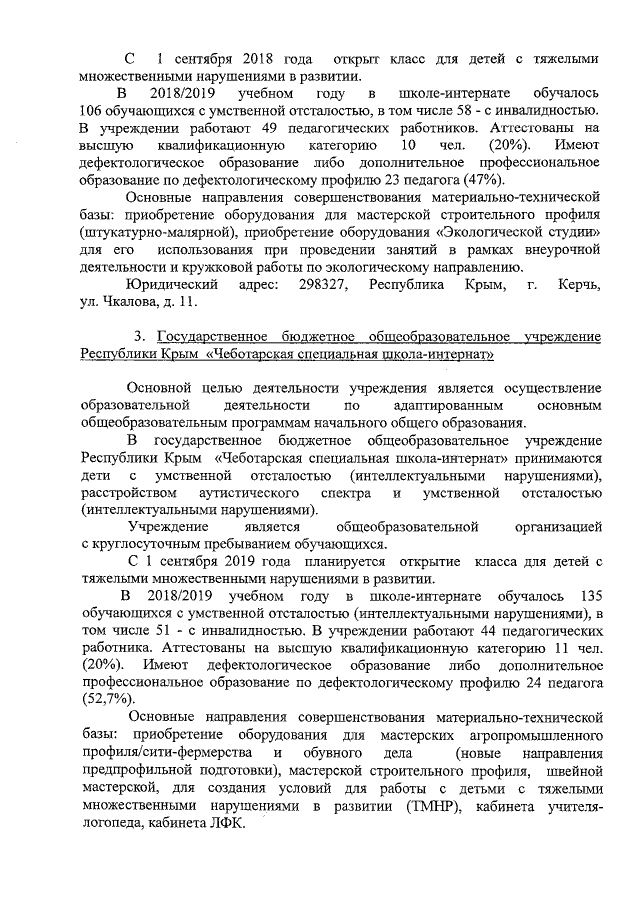 С 1 сентября 2018 года открыт класс для детей с тяжелыми множественными нарушениями в развитии.

В 2018/2019 учебном году в школе-интернате обучалось 106 обучающихся с умственной отсталостью, в том числе 58 - с инвалидностью. В учреждении работают 49 педагогических работников. Аттестованы на высшую квалификационную категорию 10 чел. (20%). Имеют дефектологическое образование либо дополнительное профессиональное образование по дефектологическому профилю 23 педагога (47%).

Основные направления совершенствования материально-технической базы: приобретение оборудования для мастерской строительного профиля (штукатурно-малярной), приобретение оборудования «Экологической студии» для его использования при проведении занятий в рамках внеурочной деятельности и кружковой работы по экологическому направлению.

Юридический адрес: 298327, Республика Крым, г. Керчь, ул. Чкалова, д. 11.

3. Государственное бюджетное общеобразовательное учреждение Республики Крым «Чеботарская специальная школа-интернат»

Основной целью деятельности учреждения является осуществление образовательной деятельности по адаптированным основным общеобразовательным программам начального общего образования.

В государственное бюджетное общеобразовательное учреждение Республики Крым «Чеботарская специальная школа-интернат» принимаются дети с умственной отсталостью (интеллектуальными нарушениями), расстройством аутистического спектра и умственной отсталостью (интеллектуальными нарушениями).

Учреждение является общеобразовательной организацией с круглосуточным пребыванием обучающихся.

С 1 сентября 2019 года планируется открытие класса для детей с тяжелыми множественными нарушениями в развитии.

В 2018/2019 учебном году в школе-интернате обучалось 135 обучающихся с умственной отсталостью (интеллектуальными нарушениями), в том числе 51 - с инвалидностью. В учреждении работают 44 педагогических работника. Аттестованы на высшую квалификационную категорию 11 чел. (20%). Имеют дефектологическое образование либо дополнительное профессиональное образование по дефектологическому профилю 24 педагога (52,7%).

Основные направления совершенствования материально-технической базы: приобретение оборудования для мастерских агропромышленного профиля/сити-фермерства и обувного дела (новые направления предпрофильной подготовки), мастерской строительного профиля, швейной мастерской, для создания условий для работы с детьми с тяжелыми множественными нарушениями в развитии (ТМНР), кабинета учителя-логопеда, кабинета ЛФК.